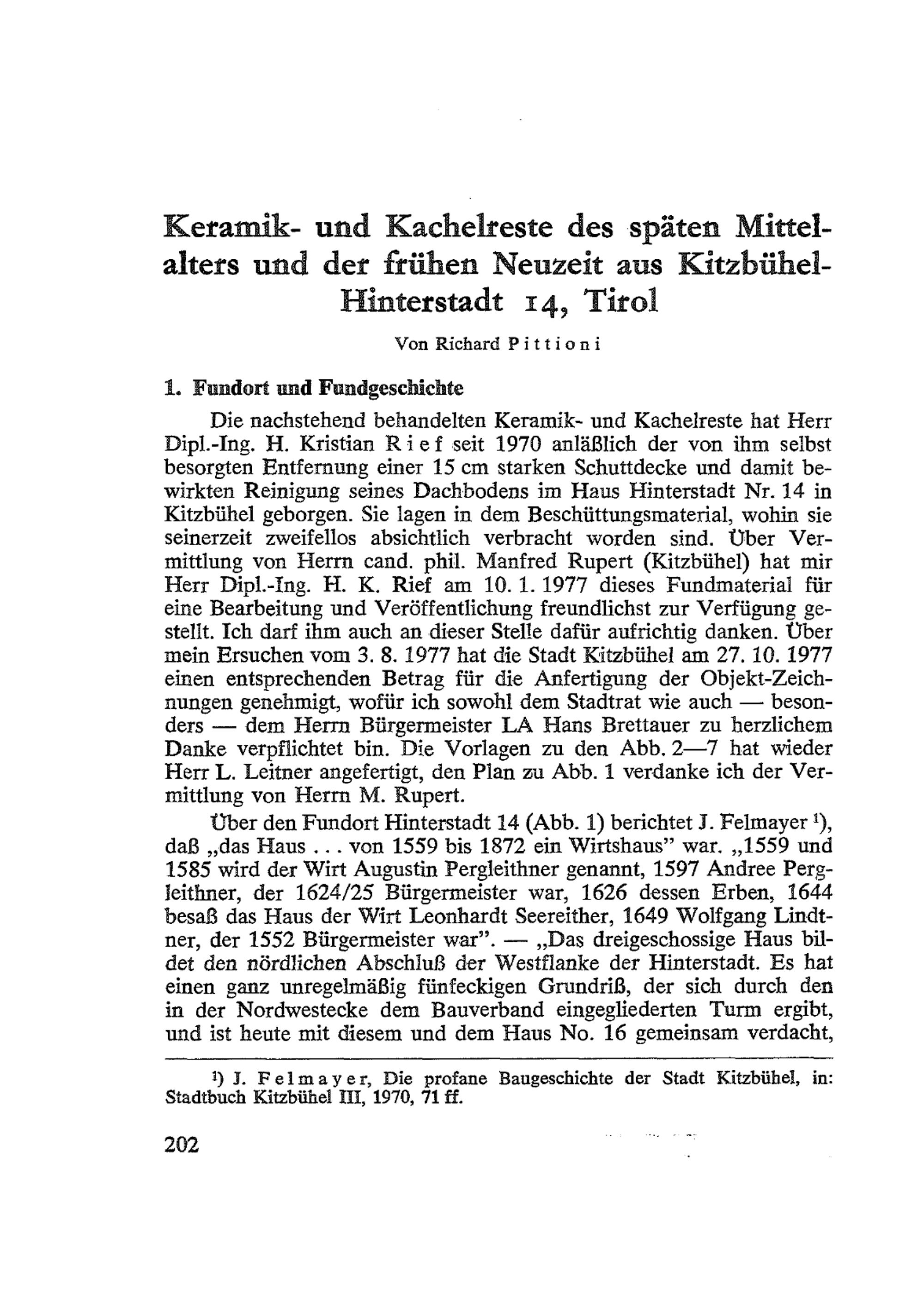 Keramik- und Kachelreste des späten Mittelalters und der frühen Neuzeit aus Kitzbühel-Hinterstadt 14, Tirol

Von Richard Pittioni

1. Fundort und Fundgeschichte

Die nachstehend behandelten Keramik- und Kachelreste hat Herr Dipl.-Ing. H. Kristian Rief seit 1970 anläßlich der von ihm selbst besorgten Entfernung einer 15 cm starken Schuttdecke und damit bewirkten Reinigung seines Dachbodens im Haus Hinterstadt Nr. 14 in Kitzbühel geborgen. Sie lagen in dem Beschüttungsmaterial, wohin sie seinerzeit zweifellos absichtlich verbracht worden sind. Über Vermittlung von Herrn cand. phil. Manfred Rupert (Kitzbühel) hat mir Herr Dipl.-Ing. H. K. Rief am 10. 1. 1977 dieses Fundmaterial für eine Bearbeitung und Veröffentlichung freundlichst zur Verfügung gestellt. Ich darf ihm auch an dieser Stelle dafür aufrichtig danken. Über mein Ersuchen vom 3. 8. 1977 hat die Stadt Kitzbühel am 27. 10. 1977 einen entsprechenden Betrag für die Anfertigung der Objekt-Zeichnungen genehmigt, wofür ich sowohl dem Stadtrat wie auch — besonders — dem Herrn Bürgermeister LA Hans Brettauer zu herzlichem Danke verpflichtet bin. Die Vorlagen zu den Abb. 2—7 hat wieder Herr L. Leitner angefertigt, den Plan zu Abb. 1 verdanke ich der Vermittlung von Herrn M. Rupert.

Über den Fundort Hinterstadt 14 (Abb. 1) berichtet J. Felmayer $^1$), daß „das Haus . . . von 1559 bis 1872 ein Wirtshaus" war. „1559 und 1585 wird der Wirt Augustin Pergleithner genannt, 1597 Andree Pergleithner, der 1624/25 Bürgermeister war, 1626 dessen Erben, 1644 besaß das Haus der Wirt Leonhardt Seereither, 1649 Wolfgang Lindtner, der 1552 Bürgermeister war". — „Das dreigeschossige Haus bildet den nördlichen Abschluß der Westflanke der Hinterstadt. Es hat einen ganz unregelmäßig fünfeckigen Grundriß, der sich durch den in der Nordwestecke dem Bauverband eingegliederten Turm ergibt, und ist heute mit diesem und dem Haus No. 16 gemeinsam verdacht,

$^1$) J. Felmayer, Die profane Baugeschichte der Stadt Kitzbühel, in: Stadtbuch Kitzbühel III, 1970, 71 ff.

202